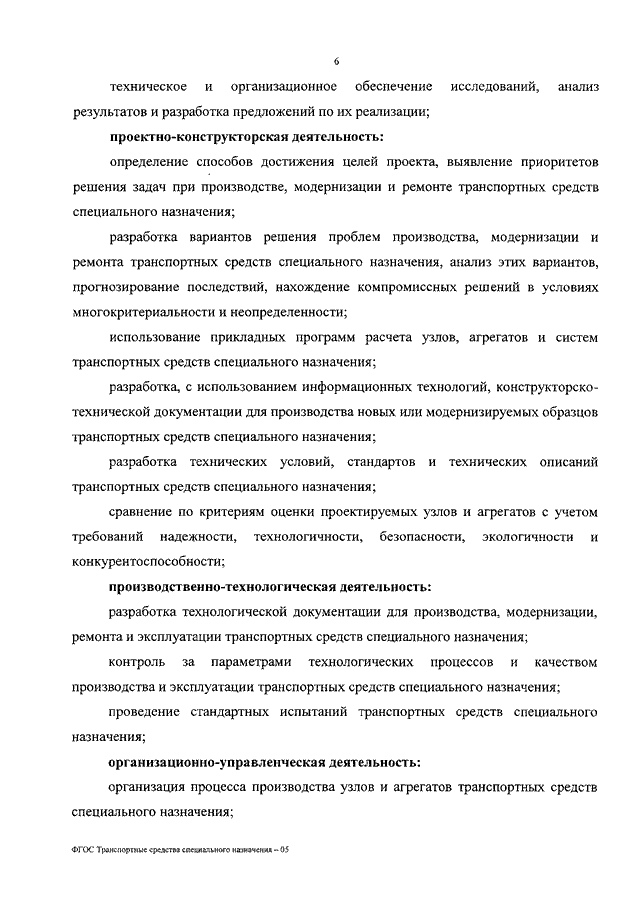 6

техническое и организационное обеспечение исследований, анализ результатов и разработка предложений по их реализации;

проектно-конструкторская деятельность:

определение способов достижения целей проекта, выявление приоритетов решения задач при производстве, модернизации и ремонте транспортных средств специального назначения;

разработка вариантов решения проблем производства, модернизации и ремонта транспортных средств специального назначения, анализ этих вариантов, прогнозирование последствий, нахождение компромиссных решений в условиях многокритериальности и неопределенности;

использование прикладных программ расчета узлов, агрегатов и систем транспортных средств специального назначения;

разработка, с использованием информационных технологий, конструкторско-технической документации для производства новых или модернизируемых образцов транспортных средств специального назначения;

разработка технических условий, стандартов и технических описаний транспортных средств специального назначения;

сравнение по критериям оценки проектируемых узлов и агрегатов с учетом требований надежности, технологичности, безопасности, экологичности и конкурентоспособности;

производственно-технологическая деятельность:

разработка технологической документации для производства, модернизации, ремонта и эксплуатации транспортных средств специального назначения;

контроль за параметрами технологических процессов и качеством производства и эксплуатации транспортных средств специального назначения;

проведение стандартных испытаний транспортных средств специального назначения;

организационно-управленческая деятельность:

организация процесса производства узлов и агрегатов транспортных средств специального назначения;

ФГОС Транспортные средства специального назначения – 05